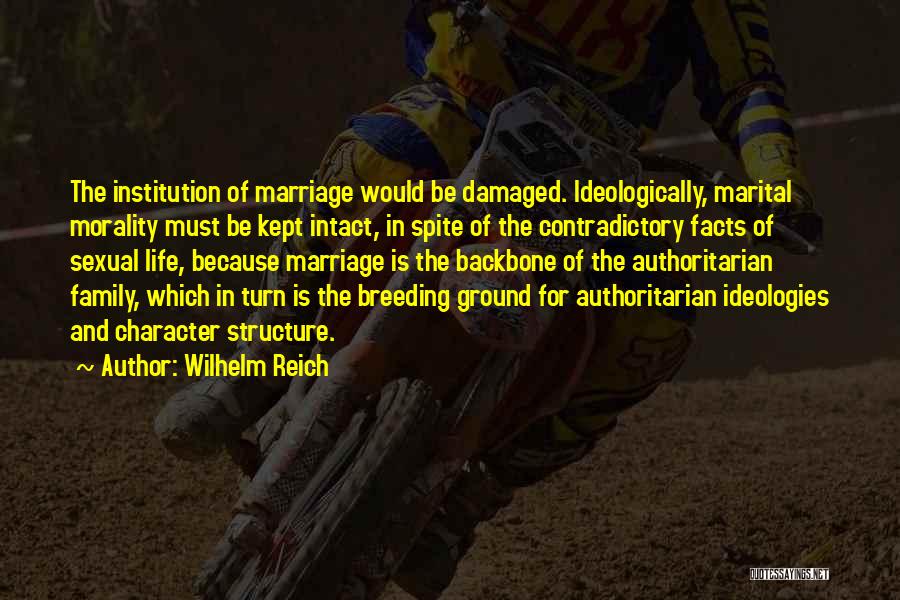 The institution of marriage would be damaged. Ideologically, marital morality must be kept intact, in spite of the contradictory facts of sexual life, because marriage is the backbone of the authoritarian family, which in turn is the breeding ground for authoritarian ideologies and character structure.

~ Author: Wilhelm Reich

QUOTESSAYINGS.NET